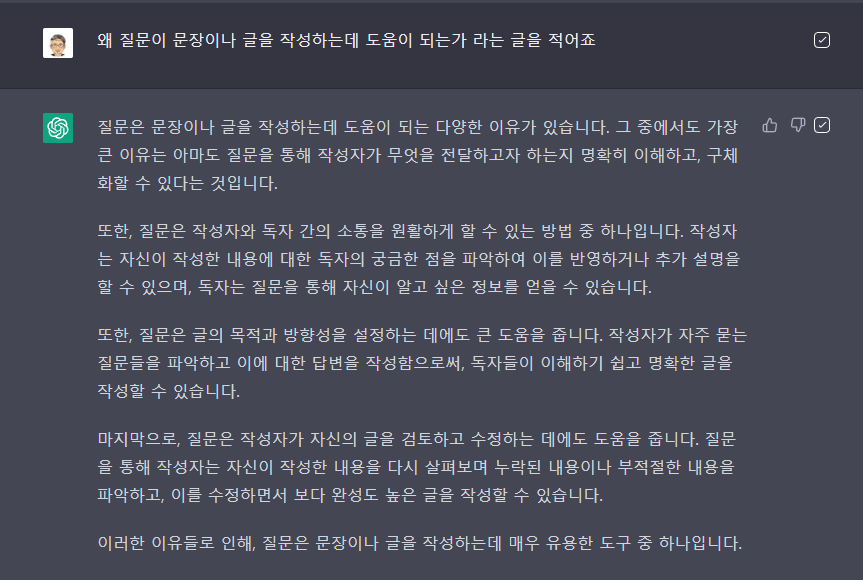 왜 질문이 문장이나 글을 작성하는데 도움이 되는가 라는 글을 적어죠

질문은 문장이나 글을 작성하는데 도움이 되는 다양한 이유가 있습니다. 그 중에서도 가장 큰 이유는 아마도 질문을 통해 작성자가 무엇을 전달하고자 하는지 명확히 이해하고, 구체화할 수 있다는 것입니다.

또한, 질문은 작성자와 독자 간의 소통을 원활하게 할 수 있는 방법 중 하나입니다. 작성자는 자신이 작성한 내용에 대한 독자의 궁금한 점을 파악하여 이를 반영하거나 추가 설명을 할 수 있으며, 독자는 질문을 통해 자신이 알고 싶은 정보를 얻을 수 있습니다.

또한, 질문은 글의 목적과 방향성을 설정하는 데에도 큰 도움을 줍니다. 작성자가 자주 묻는 질문들을 파악하고 이에 대한 답변을 작성함으로써, 독자들이 이해하기 쉽고 명확한 글을 작성할 수 있습니다.

마지막으로, 질문은 작성자가 자신의 글을 검토하고 수정하는 데에도 도움을 줍니다. 질문을 통해 작성자는 자신이 작성한 내용을 다시 살펴보며 누락된 내용이나 부적절한 내용을 파악하고, 이를 수정하면서 보다 완성도 높은 글을 작성할 수 있습니다.

이러한 이유들로 인해, 질문은 문장이나 글을 작성하는데 매우 유용한 도구 중 하나입니다.